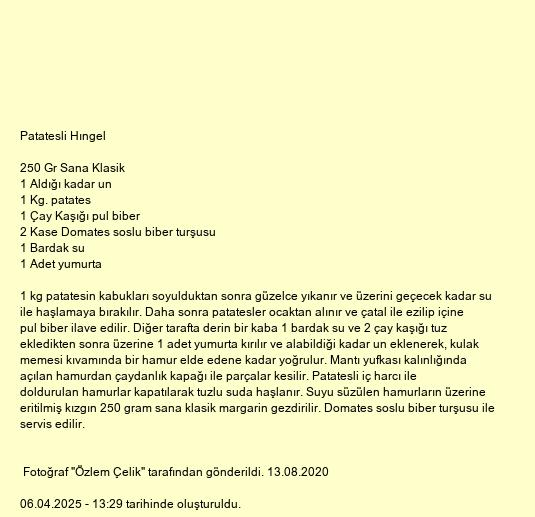 Patatesli Hıngel

250 Gr Sana Klasik
1 Aldığı kadar un
1 Kg. patates
1 Çay Kaşığı pul biber
2 Kase Domates soslu biber turşusu
1 Bardak su
1 Adet yumurta

1 kg patatesin kabukları soyulduktan sonra güzelce yıkanır ve üzerini geçecek kadar su ile haşlamaya bırakılır. Daha sonra patatesler ocaktan alınır ve çatal ile ezilip içine pul biber ilave edilir. Diğer tarafta derin bir kaba 1 bardak su ve 2 çay kaşığı tuz ekledikten sonra üzerine 1 adet yumurta kırılır ve alabildiği kadar un eklenerek, kulak memesi kıvamında bir hamur elde edene kadar yoğrulur. Mantı yufkası kalınlığında açılan hamurdan çaydanlık kapağı ile parçalar kesilir. Patatesli iç harcı ile doldurulan hamurlar kapatılarak tuzlu suda haşlanır. Suyu süzülen hamurların üzerine eritilmiş kızgın 250 gram sana klasik margarin gezdirilir. Domates soslu biber turşusu ile servis edilir.

Fotoğraf "Özlem Çelik" tarafından gönderildi. 13.08.2020

06.04.2025 - 13:29 tarihinde oluşturuldu.